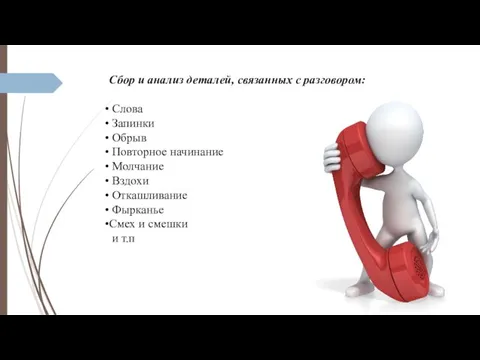 Сбор и анализ деталей, связанных с разговором:

• Слова
• Запинки
• Обрыв
• Повторное начинание
• Молчание
• Вздохи
• Откашливание
• Фырканье
•Смех и смешки
и т.п